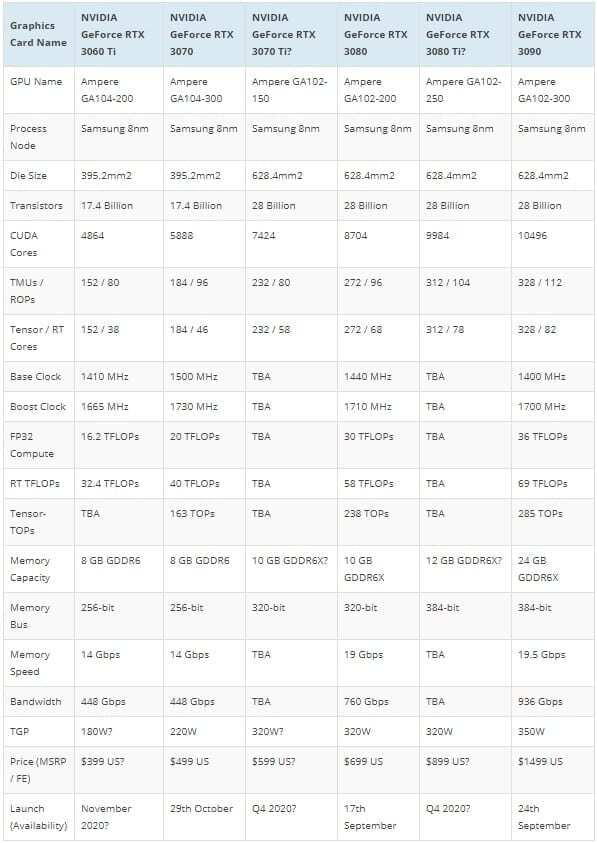 | Graphics Card Name | NVIDIA GeForce RTX 3060 Ti | NVIDIA GeForce RTX 3070 | NVIDIA GeForce RTX 3070 Ti? | NVIDIA GeForce RTX 3080 | NVIDIA GeForce RTX 3080 Ti? | NVIDIA GeForce RTX 3090 |
|---|---|---|---|---|---|---|
| GPU Name | Ampere GA104-200 | Ampere GA104-300 | Ampere GA102-150 | Ampere GA102-200 | Ampere GA102-250 | Ampere GA102-300 |
| Process Node | Samsung 8nm | Samsung 8nm | Samsung 8nm | Samsung 8nm | Samsung 8nm | Samsung 8nm |
| Die Size | 395.2mm2 | 395.2mm2 | 628.4mm2 | 628.4mm2 | 628.4mm2 | 628.4mm2 |
| Transistors | 17.4 Billion | 17.4 Billion | 28 Billion | 28 Billion | 28 Billion | 28 Billion |
| CUDA Cores | 4864 | 5888 | 7424 | 8704 | 9984 | 10496 |
| TMUs / ROPs | 152 / 80 | 184 / 96 | 232 / 80 | 272 / 96 | 312 / 104 | 328 / 112 |
| Tensor / RT Cores | 152 / 38 | 184 / 46 | 232 / 58 | 272 / 68 | 312 / 78 | 328 / 82 |
| Base Clock | 1410 MHz | 1500 MHz | TBA | 1440 MHz | TBA | 1400 MHz |
| Boost Clock | 1665 MHz | 1730 MHz | TBA | 1710 MHz | TBA | 1700 MHz |
| FP32 Compute | 16.2 TFLOPs | 20 TFLOPs | TBA | 30 TFLOPs | TBA | 36 TFLOPs |
| RT TFLOPs | 32.4 TFLOPs | 40 TFLOPs | TBA | 58 TFLOPs | TBA | 69 TFLOPs |
| Tensor-TOPs | TBA | 163 TOPs | TBA | 238 TOPs | TBA | 285 TOPs |
| Memory Capacity | 8 GB GDDR6 | 8 GB GDDR6 | 10 GB GDDR6X? | 10 GB GDDR6X | 12 GB GDDR6X? | 24 GB GDDR6X |
| Memory Bus | 256-bit | 256-bit | 320-bit | 320-bit | 384-bit | 384-bit |
| Memory Speed | 14 Gbps | 14 Gbps | TBA | 19 Gbps | TBA | 19.5 Gbps |
| Bandwidth | 448 Gbps | 448 Gbps | TBA | 760 Gbps | TBA | 936 Gbps |
| TGP | 180W? | 220W | 320W? | 320W | 320W | 350W |
| Price (MSRP / FE) | $399 US? | $499 US | $599 US? | $699 US | $899 US? | $1499 US |
| Launch (Availability) | November 2020? | 29th October | Q4 2020? | 17th September | Q4 2020? | 24th September |